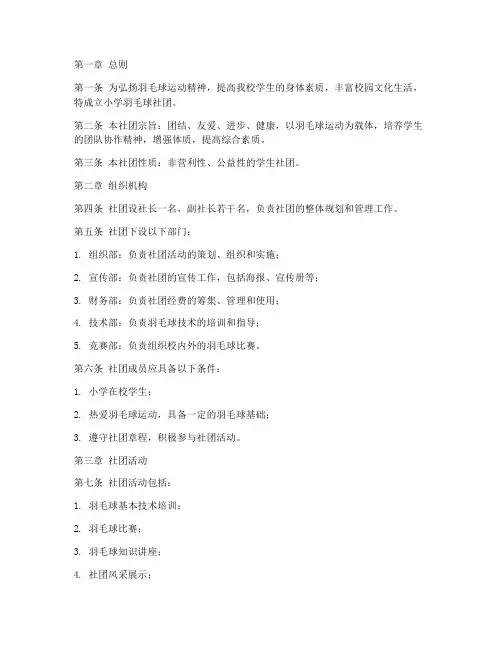 第一章 总则

第一条 为弘扬羽毛球运动精神，提高我校学生的身体素质，丰富校园文化生活，特成立小学羽毛球社团。

第二条 本社团宗旨：团结、友爱、进步、健康，以羽毛球运动为载体，培养学生的团队协作精神，增强体质，提高综合素质。

第三条 本社团性质：非营利性、公益性的学生社团。

第二章 组织机构

第四条 社团设社长一名，副社长若干名，负责社团的整体规划和管理工作。

第五条 社团下设以下部门：

1. 组织部：负责社团活动的策划、组织和实施；

2. 宣传部：负责社团的宣传工作，包括海报、宣传册等；

3. 财务部：负责社团经费的筹集、管理和使用；

4. 技术部：负责羽毛球技术的培训和指导；

5. 竞赛部：负责组织校内外的羽毛球比赛。

第六条 社团成员应具备以下条件：

1. 小学在校学生；

2. 热爱羽毛球运动，具备一定的羽毛球基础；

3. 遵守社团章程，积极参与社团活动。

第三章 社团活动

第七条 社团活动包括：

1. 羽毛球基本技术培训；

2. 羽毛球比赛；

3. 羽毛球知识讲座；

4. 社团风采展示；